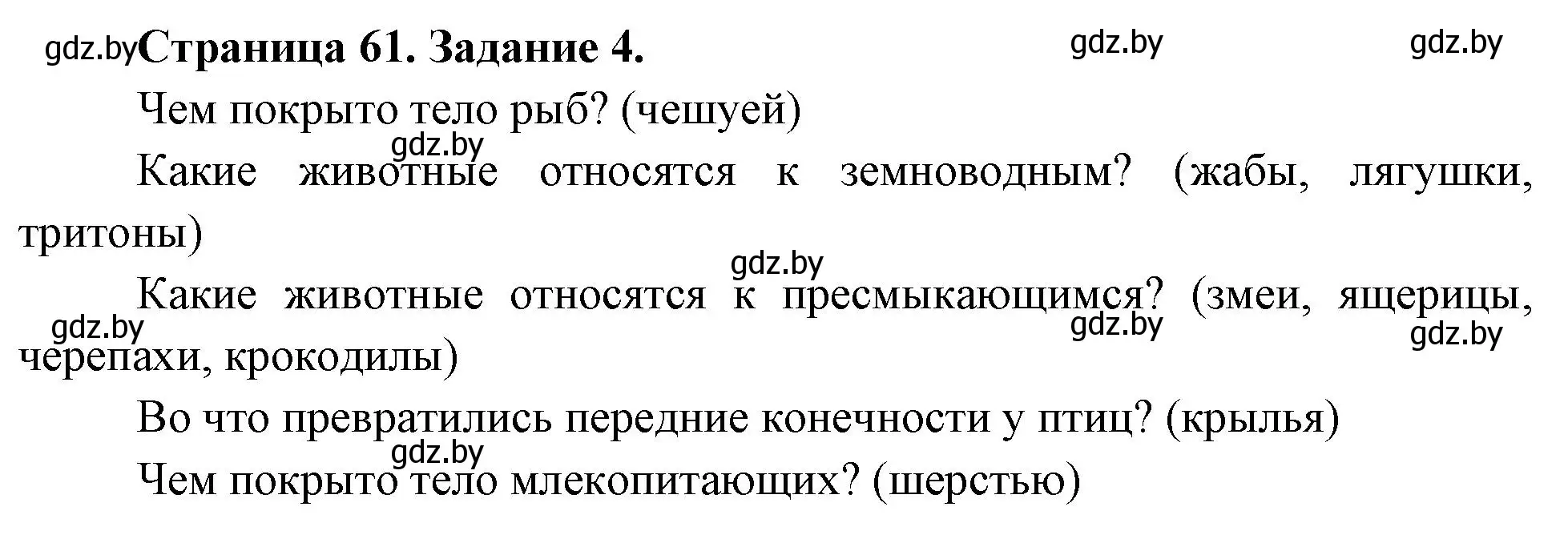 gdz.by Страница 61. Задание 4. gdz.by gdz.by

Чем покрыто тело рыб? (чешуей)

gdz.by

Какие животные относятся к земноводным? (жабы, лягушки, тритоны)

gdz.by

Какие животные относятся к пресмыкающимся? (змеи, ящерицы, черепахи, крокодилы)

gdz.by gdz.by gdz.by

Во что превратились передние конечности у птиц? (крылья)

gdz.by

Чем покрыто тело млекопитающих? (шерстью)